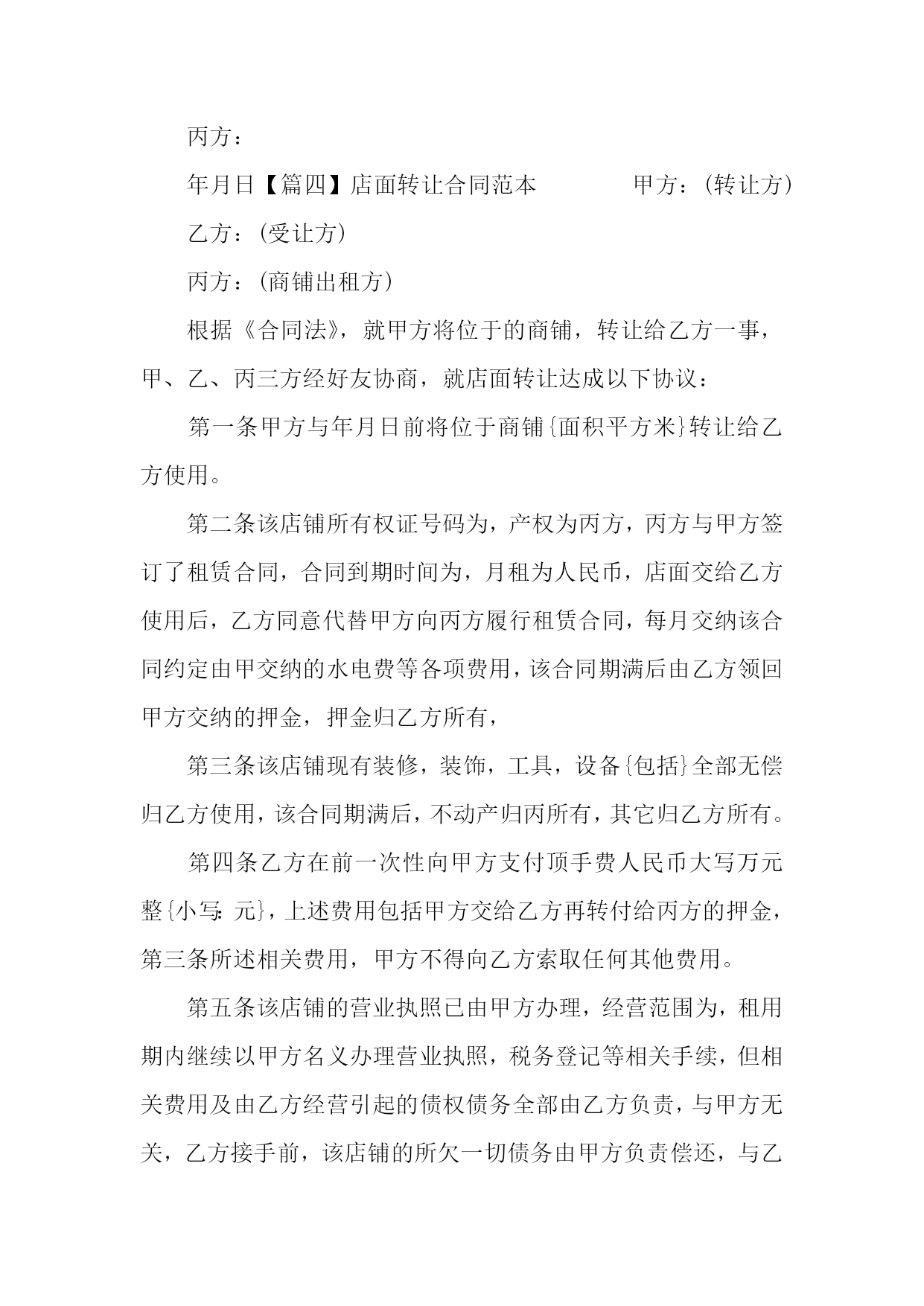 丙方：

年月日【篇四】店面转让合同范本 甲方：(转让方)

乙方：(受让方)

丙方：(商铺出租方)

根据《合同法》，就甲方将位于的商铺，转让给乙方一事，甲、乙、丙三方经好友协商，就店面转让达成以下协议：

第一条甲方与年月日前将位于商铺{面积平方米}转让给乙方使用。

第二条该店铺所有权证号码为，产权为丙方，丙方与甲方签订了租赁合同，合同到期时间为，月租为人民币，店面交给乙方使用后，乙方同意代替甲方向丙方履行租赁合同，每月交纳该合同约定由甲交纳的水电费等各项费用，该合同期满后由乙方领回甲方交纳的押金，押金归乙方所有，

第三条该店铺现有装修，装饰，工具，设备{包括}全部无偿归乙方使用，该合同期满后，不动产归丙所有，其它归乙方所有。

第四条乙方在前一次性向甲方支付顶手费人民币大写万元整{小写:元}，上述费用包括甲方交给乙方再转付给丙方的押金，第三条所述相关费用，甲方不得向乙方索取任何其他费用。

第五条该店铺的营业执照已由甲方办理，经营范围为，租用期内继续以甲方名义办理营业执照，税务登记等相关手续，但相关费用及由乙方经营引起的债权债务全部由乙方负责，与甲方无关，乙方接手前，该店铺的所欠一切债务由甲方负责偿还，与乙